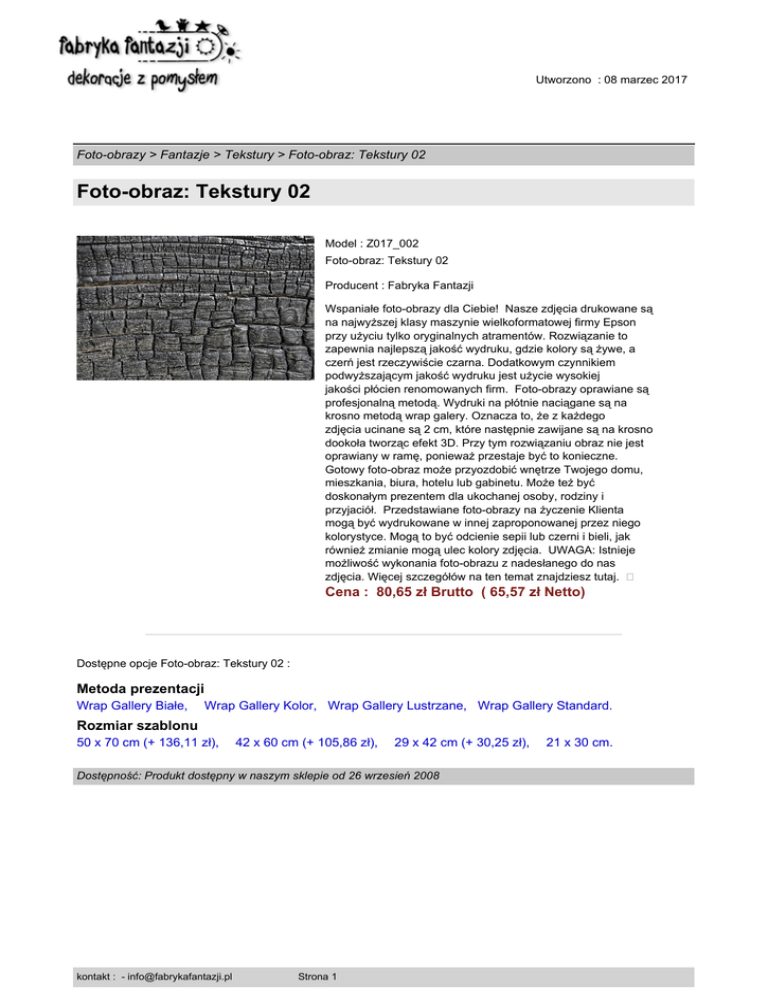 fabryka fantazji

dekoracje z pomysłem

Utworzono : 08 marzec 2017

Foto-obrazy > Fantazje > Tekstury > Foto-obraz: Tekstury 02

Foto-obraz: Tekstury 02

Model : Z017_002
Foto-obraz: Tekstury 02

Producent : Fabryka Fantazji

Wspaniałe foto-obrazy dla Ciebie! Nasze zdjęcia drukowane są na najwyższej klasy maszynie wielkoformatowej firmy Epson przy użyciu tylko oryginalnych atramentów. Rozwiązanie to zapewnia najlepszą jakość wydruku, gdzie kolory są żywe, a czerń jest rzeczywiście czarna. Dodatkowym czynnikiem podwyższającym jakość wydruku jest użycie wysokiej jakości płócien renomowanych firm. Foto-obrazy oprawiane są profesjonalną metodą. Wydruki na płótnie naciągane są na krosno metodą wrap galery. Oznacza to, że z każdego zdjęcia ucinane są 2 cm, które następnie zawijane są na krosno dookoła tworząc efekt 3D. Przy tym rozwiązaniu obraz nie jest oprawiany w ramę, ponieważ przestaje być to konieczne. Gotowy foto-obraz może przyozdobić wnętrze Twojego domu, mieszkania, biura, hotelu lub gabinetu. Może też być doskonałym prezentem dla ukochanej osoby, rodziny i przyjaciół. Przedstawiane foto-obrazy na życzenie Klienta mogą być wydrukowane w innej zaproponowanej przez niego kolorystyce. Mogą to być odcienie sepii lub czerni i bieli, jak również zmianie mogą ulec kolory zdjęcia. UWAGA: Istnieje możliwość wykonania foto-obrazu z nadesłanego do nas zdjęcia. Więcej szczegółów na ten temat znajdziesz tutaj.
Cena : 80,65 zł Brutto ( 65,57 zł Netto)

Dostępne opcje Foto-obraz: Tekstury 02 :

Metoda prezentacji
Wrap Gallery Białe, Wrap Gallery Kolor, Wrap Gallery Lustrzane, Wrap Gallery Standard.
Rozmiar szablonu
50 x 70 cm (+ 136,11 zł), 42 x 60 cm (+ 105,86 zł), 29 x 42 cm (+ 30,25 zł), 21 x 30 cm.

Dostępność: Produkt dostępny w naszym sklepie od 26 wrzesień 2008

kontakt : - info@fabrykafantazji.pl Strona 1